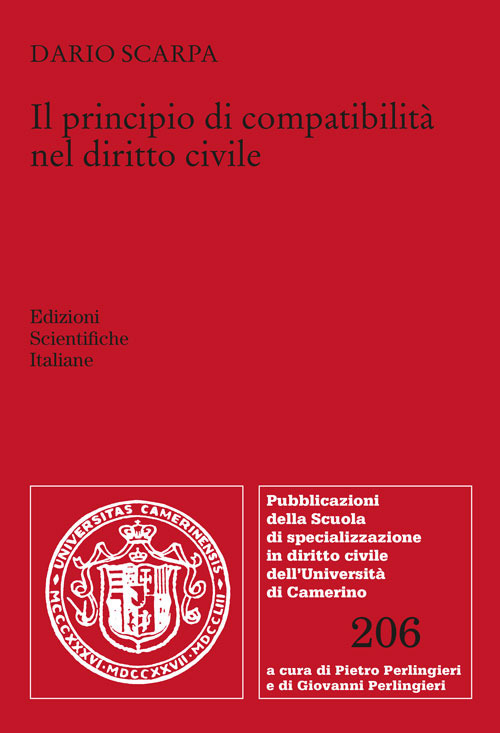 DARIO SCARPA

Il principio di compatibilità nel diritto civile

Edizioni
Scientifiche
Italiane

UNIVERSITAS CAMERINENSIS
MCCCXXXVI · MDCCXXVII · MDCCLIII

Pubblicazioni della Scuola di specializzazione in diritto civile dell'Università di Camerino

206

a cura di Pietro Perlingieri e di Giovanni Perlingieri